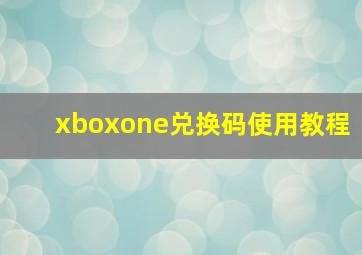 xboxone兑换码使用教程